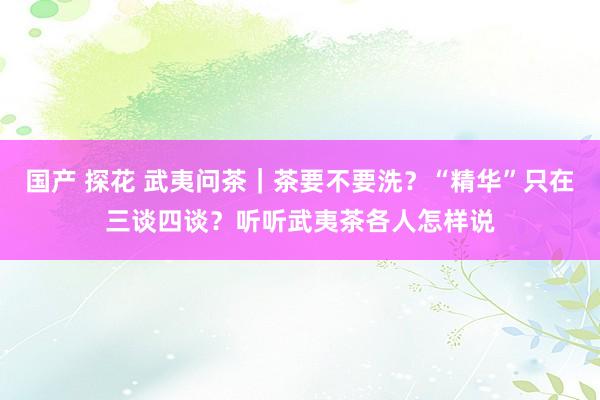 国产 探花 武夷问茶｜茶要不要洗？“精华”只在三谈四谈？听听武夷茶各人怎样说